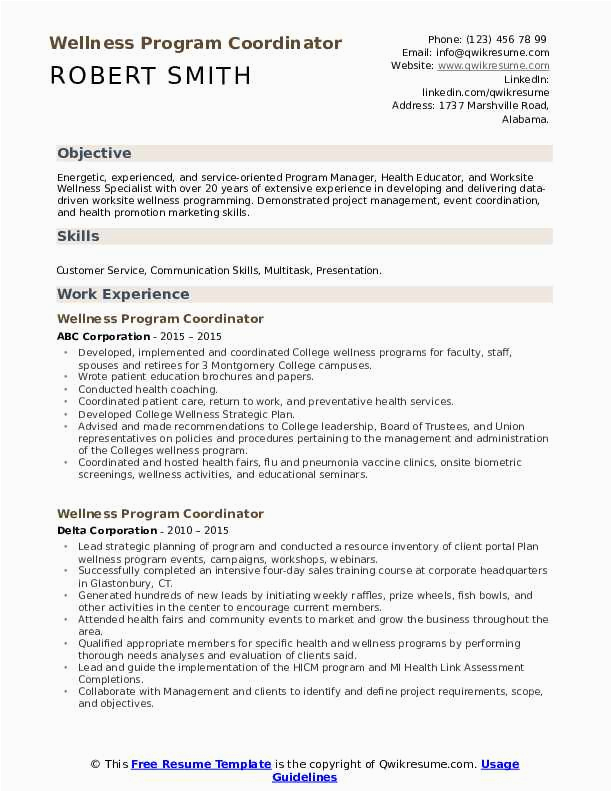 Wellness Program Coordinator
ROBERT SMITH

Phone: (123) 456 78 99
Email: info@qwikresume.com
Website: www.qwikresume.com
LinkedIn: linkedin.com/qwikresume
Address: 1737 Marshville Road, Alabama.

Objective

Energetic, experienced, and service-oriented Program Manager, Health Educator, and Worksite Wellness Specialist with over 20 years of extensive experience in developing and delivering data-driven worksite wellness programming. Demonstrated project management, event coordination, and health promotion marketing skills.

Skills

Customer Service, Communication Skills, Multitask, Presentation.

Work Experience

Wellness Program Coordinator
ABC Corporation - 2015 – 2015

- Developed, implemented and coordinated College wellness programs for faculty, staff, spouses and retirees for 3 Montgomery College campuses.
- Wrote patient education brochures and papers.
- Conducted health coaching.
- Coordinated patient care, return to work, and preventative health services.
- Developed College Wellness Strategic Plan.
- Advised and made recommendations to College leadership, Board of Trustees, and Union representatives on policies and procedures pertaining to the management and administration of the Colleges wellness program.
- Coordinated and hosted health fairs, flu and pneumonia vaccine clinics, onsite biometric screenings, wellness activities, and educational seminars.

Wellness Program Coordinator
Delta Corporation - 2010 – 2015

- Lead strategic planning of program and conducted a resource inventory of client portal Plan wellness program events, campaigns, workshops, webinars.
- Successfully completed an intensive four-day sales training course at corporate headquarters in Glastonbury, CT.
- Generated hundreds of new leads by initiating weekly raffles, prize wheels, fish bowls, and other activities in the center to encourage current members.
- Attended health fairs and community events to market and grow the business throughout the area.
- Qualified appropriate members for specific health and wellness programs by performing thorough needs analyses and evaluation of clients said.
- Lead and guide the implementation of the HICM program and MI Health Link Assessment Completions.
- Collaborate with Management and clients to identify and define project requirements, scope, and objectives.

© This Free Resume Template is the copyright of Qwikresume.com. Usage Guidelines